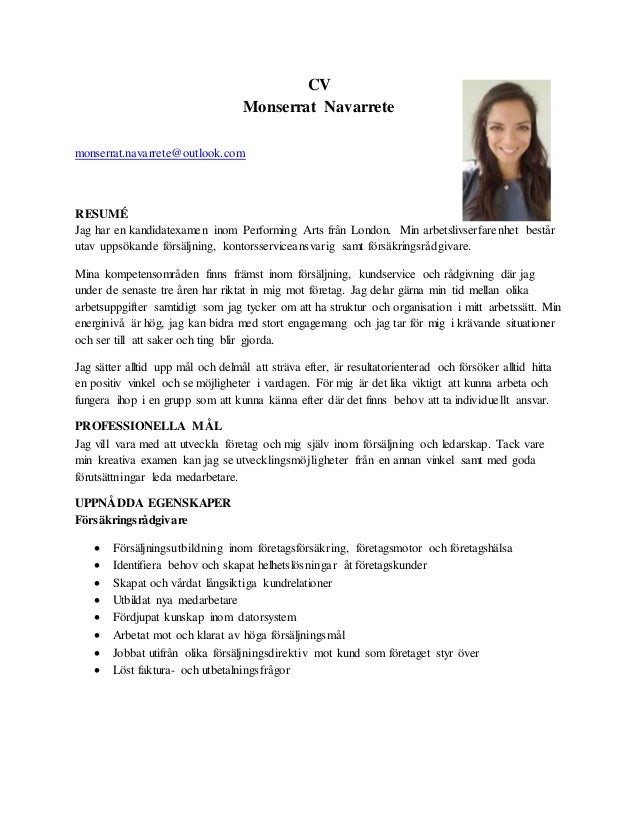 CV
Monserrat Navarrete

monserrat.navarrete@outlook.com

RESUMÉ
Jag har en kandidatexamen inom Performing Arts från London. Min arbetslivserfarenhet består utav uppsökande försäljning, kontorsserviceansvarig samt försäkringsrådgivare.

Mina kompetensområden finns främst inom försäljning, kundservice och rådgivning där jag under de senaste tre åren har riktat in mig mot företag. Jag delar gärna min tid mellan olika arbetsuppgifter samtidigt som jag tycker om att ha struktur och organisation i mitt arbetssätt. Min energinivå är hög, jag kan bidra med stort engagemang och jag tar för mig i krävande situationer och ser till att saker och ting blir gjorda.

Jag sätter alltid upp mål och delmål att sträva efter, är resultatorienterad och försöker alltid hitta en positiv vinkel och se möjligheter i vardagen. För mig är det lika viktigt att kunna arbeta och fungera ihop i en grupp som att kunna känna efter där det finns behov att ta individuellt ansvar.

PROFESSIONELLA MÅL
Jag vill vara med att utveckla företag och mig själv inom försäljning och ledarskap. Tack vare min kreativa examen kan jag se utvecklingsmöjligheter från en annan vinkel samt med goda förutsättningar leda medarbetare.

UPPNÅDDA EGENSKAPER
Försäkringsrådgivare

• Försäljningsutbildning inom företagsförsäkring, företagsmotor och företagshälsa
• Identifiera behov och skapat helhetslösningar åt företagskunder
• Skapat och vårdat långsiktiga kundrelationer
• Utbildat nya medarbetare
• Fördjupat kunskap inom datorsystem
• Arbetat mot och klarat av höga försäljningsmål
• Jobbat utifrån olika försäljningsdirektiv mot kund som företaget styr över
• Löst faktura- och utbetalningsfrågor